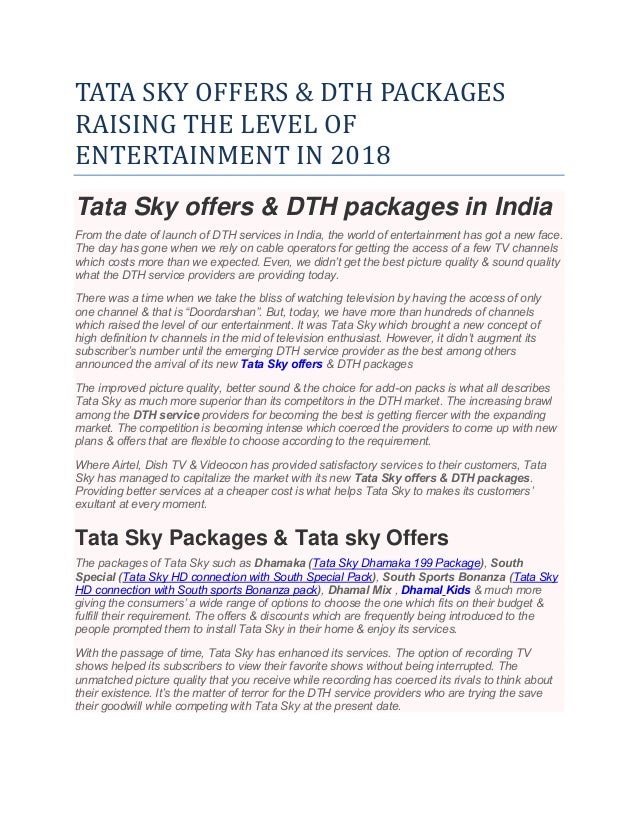 TATA SKY OFFERS & DTH PACKAGES RAISING THE LEVEL OF ENTERTAINMENT IN 2018

Tata Sky offers & DTH packages in India

From the date of launch of DTH services in India, the world of entertainment has got a new face. The day has gone when we rely on cable operators for getting the access of a few TV channels which costs more than we expected. Even, we didn't get the best picture quality & sound quality what the DTH service providers are providing today.

There was a time when we take the bliss of watching television by having the access of only one channel & that is "Doordarshan". But, today, we have more than hundreds of channels which raised the level of our entertainment. It was Tata Sky which brought a new concept of high definition tv channels in the mid of television enthusiast. However, it didn't augment its subscriber's number until the emerging DTH service provider as the best among others announced the arrival of its new Tata Sky offers & DTH packages

The improved picture quality, better sound & the choice for add-on packs is what all describes Tata Sky as much more superior than its competitors in the DTH market. The increasing brawl among the DTH service providers for becoming the best is getting fiercer with the expanding market. The competition is becoming intense which coerced the providers to come up with new plans & offers that are flexible to choose according to the requirement.

Where Airtel, Dish TV & Videocon has provided satisfactory services to their customers, Tata Sky has managed to capitalize the market with its new Tata Sky offers & DTH packages. Providing better services at a cheaper cost is what helps Tata Sky to makes its customers' exultant at every moment.

Tata Sky Packages & Tata sky Offers

The packages of Tata Sky such as Dhamaka (Tata Sky Dhamaka 199 Package), South Special (Tata Sky HD connection with South Special Pack), South Sports Bonanza (Tata Sky HD connection with South sports Bonanza pack), Dhamal Mix , Dhamal Kids & much more giving the consumers' a wide range of options to choose the one which fits on their budget & fulfill their requirement. The offers & discounts which are frequently being introduced to the people prompted them to install Tata Sky in their home & enjoy its services.

With the passage of time, Tata Sky has enhanced its services. The option of recording TV shows helped its subscribers to view their favorite shows without being interrupted. The unmatched picture quality that you receive while recording has coerced its rivals to think about their existence. It's the matter of terror for the DTH service providers who are trying the save their goodwill while competing with Tata Sky at the present date.